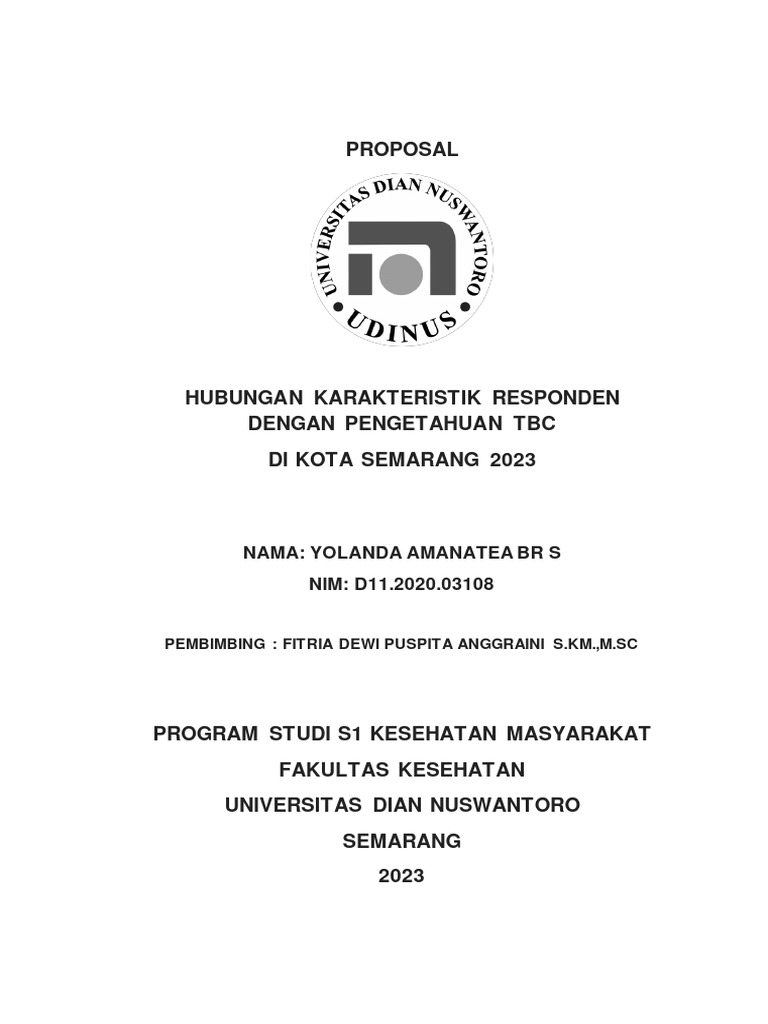 PROPOSAL

UNIVERSITAS DIAN NUSWANTORO
UDINUS

HUBUNGAN KARAKTERISTIK RESPONDEN DENGAN PENGETAHUAN TBC

DI KOTA SEMARANG 2023

NAMA: YOLANDA AMANATEA BR S

NIM: D11.2020.03108

PEMBIMBING : FITRIA DEWI PUSPITA ANGGRAINI S.KM.,M.SC

PROGRAM STUDI S1 KESEHATAN MASYARAKAT

FAKULTAS KESEHATAN

UNIVERSITAS DIAN NUSWANTORO

SEMARANG

2023